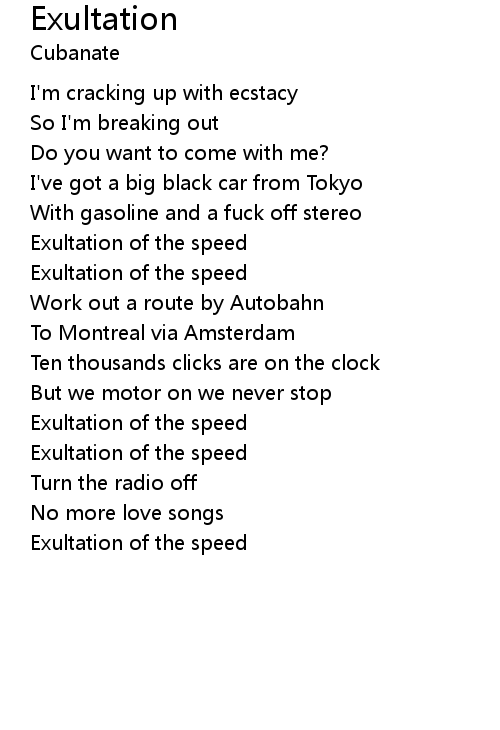 Exultation
Cubanate

I'm cracking up with ecstacy
So I'm breaking out
Do you want to come with me?
I've got a big black car from Tokyo
With gasoline and a fuck off stereo
Exultation of the speed
Exultation of the speed
Work out a route by Autobahn
To Montreal via Amsterdam
Ten thousands clicks are on the clock
But we motor on we never stop
Exultation of the speed
Exultation of the speed
Turn the radio off
No more love songs
Exultation of the speed